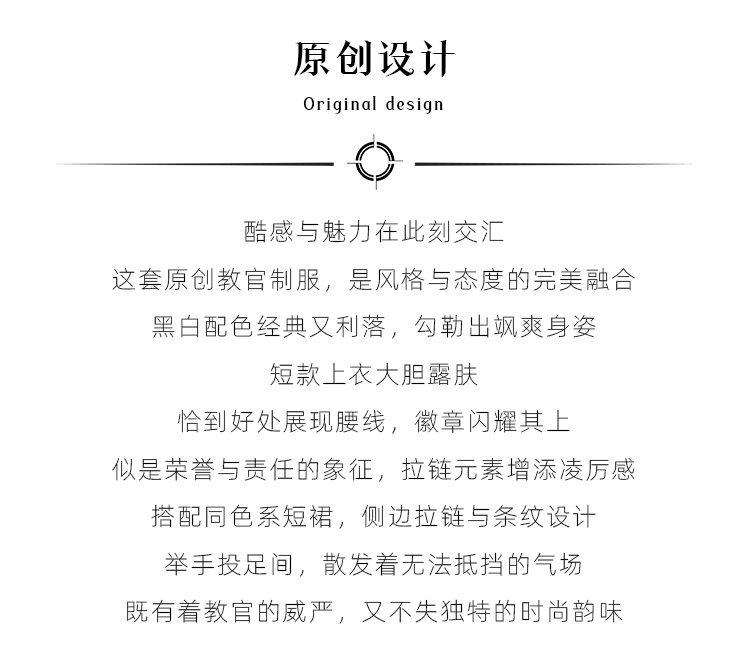 原创设计

Original design

酷感与魅力在此刻交汇
这套原创教官制服，是风格与态度的完美融合
黑白配色经典又利落，勾勒出飒爽身姿
短款上衣大胆露肤
恰到好处展现腰线，徽章闪耀其上
似是荣誉与责任的象征，拉链元素增添凌厉感
搭配同色系短裙，侧边拉链与条纹设计
举手投足间，散发着无法抵挡的气场
既有着教官的威严，又不失独特的时尚韵味